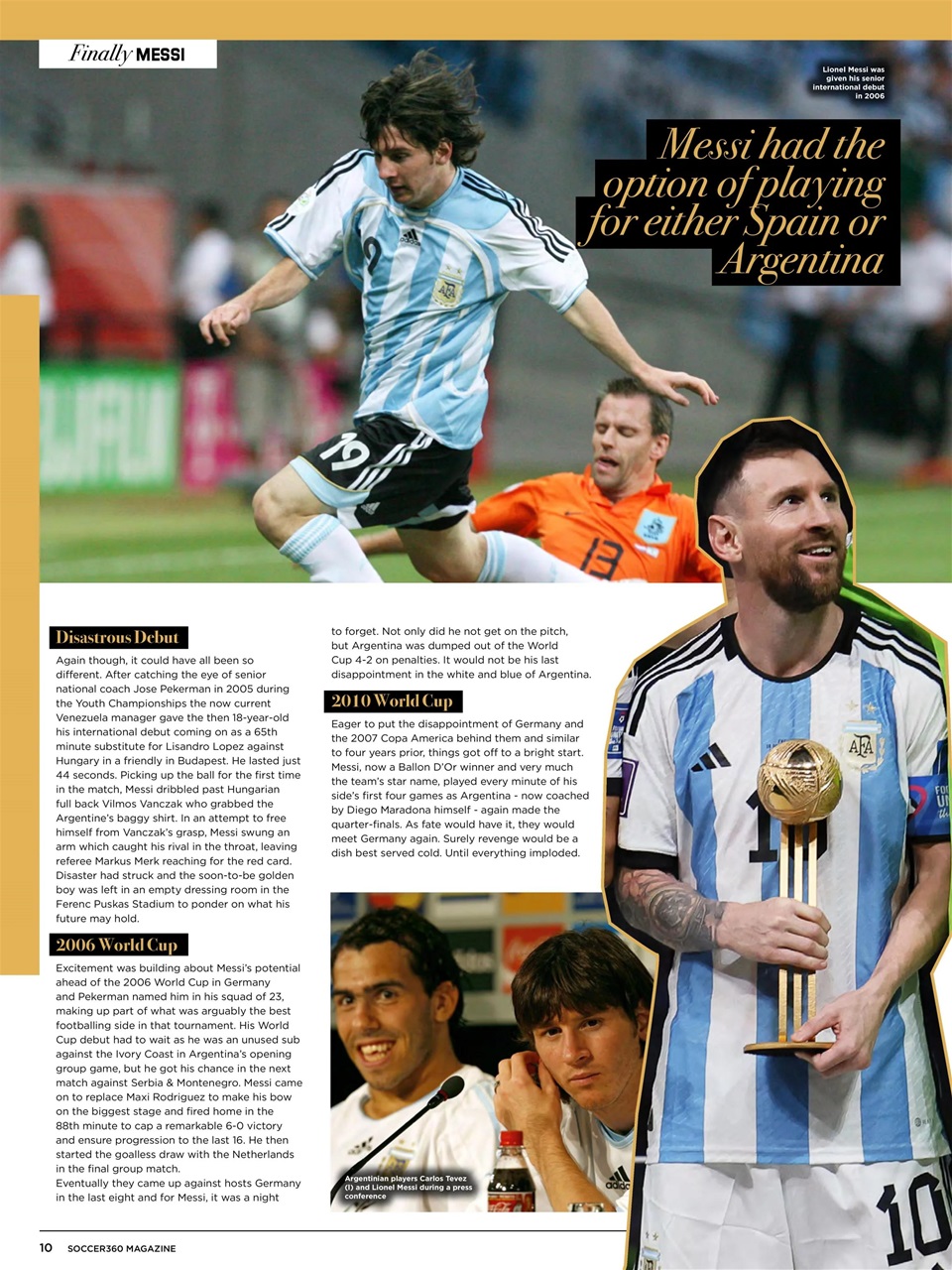 Finally MESSI

Lionel Messi was given his senior international debut in 2006

Messi had the option of playing for either Spain or Argentina

Disastrous Debut

Again though, it could have all been so different. After catching the eye of senior national coach Jose Pekerman in 2005 during the Youth Championships the now current Venezuela manager gave the then 18-year-old his international debut coming on as a 65th minute substitute for Lisandro Lopez against Hungary in a friendly in Budapest. He lasted just 44 seconds. Picking up the ball for the first time in the match, Messi dribbled past Hungarian full back Vilmos Vanczak who grabbed the Argentine's baggy shirt. In an attempt to free himself from Vanczak's grasp, Messi swung an arm which caught his rival in the throat, leaving referee Markus Merk reaching for the red card. Disaster had struck and the soon-to-be golden boy was left in an empty dressing room in the Ferenc Puskas Stadium to ponder on what his future may hold.

2006 World Cup

Excitement was building about Messi's potential ahead of the 2006 World Cup in Germany and Pekerman named him in his squad of 23, making up part of what was arguably the best footballing side in that tournament. His World Cup debut had to wait as he was an unused sub against the Ivory Coast in Argentina's opening group game, but he got his chance in the next match against Serbia & Montenegro. Messi came on to replace Maxi Rodriguez to make his bow on the biggest stage and fired home in the 88th minute to cap a remarkable 6-0 victory and ensure progression to the last 16. He then started the goalless draw with the Netherlands in the final group match.
Eventually they came up against hosts Germany in the last eight and for Messi, it was a night to forget. Not only did he not get on the pitch, but Argentina was dumped out of the World Cup 4-2 on penalties. It would not be his last disappointment in the white and blue of Argentina.

2010 World Cup

Eager to put the disappointment of Germany and the 2007 Copa America behind them and similar to four years prior, things got off to a bright start. Messi, now a Ballon D'Or winner and very much the team's star name, played every minute of his side's first four games as Argentina - now coached by Diego Maradona himself - again made the quarter-finals. As fate would have it, they would meet Germany again. Surely revenge would be a dish best served cold. Until everything imploded.

Argentinian players Carlos Tevez (l) and Lionel Messi during a press conference

10 SOCCER360 MAGAZINE